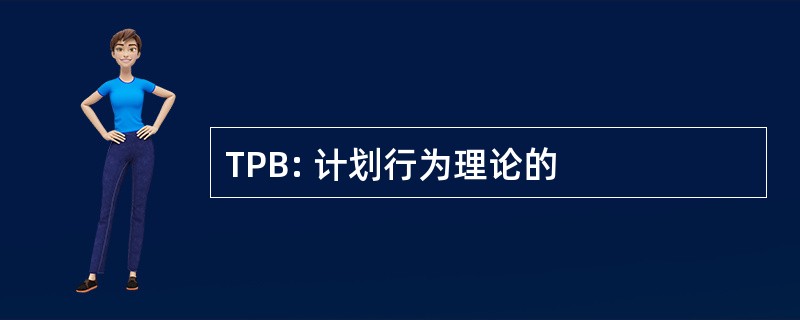 TPB: 计划行为理论的